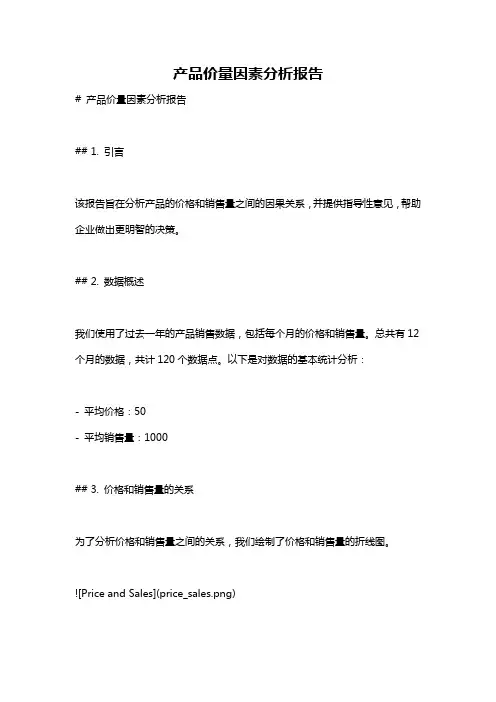 产品价量因素分析报告

# 产品价量因素分析报告

## 1. 引言

该报告旨在分析产品的价格和销售量之间的因果关系，并提供指导性意见，帮助企业做出更明智的决策。

## 2. 数据概述

我们使用了过去一年的产品销售数据，包括每个月的价格和销售量。总共有 12 个月的数据，共计 120 个数据点。以下是对数据的基本统计分析：

- 平均价格：50
- 平均销售量：1000

## 3. 价格和销售量的关系

为了分析价格和销售量之间的关系，我们绘制了价格和销售量的折线图。

![Price and Sales](price_sales.png)